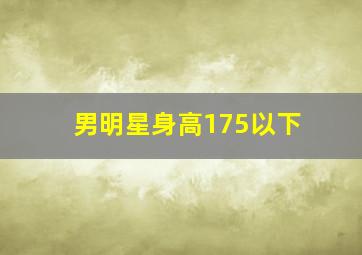 男明星身高175以下